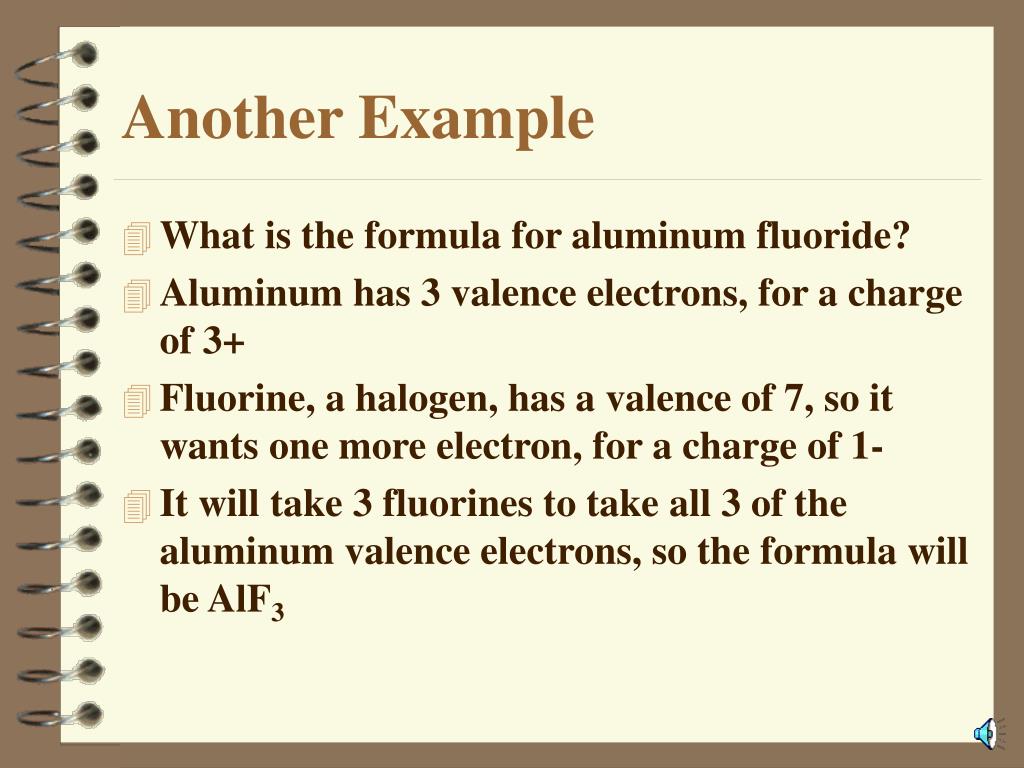 Another Example

What is the formula for aluminum fluoride?

Aluminum has 3 valence electrons, for a charge of 3+

Fluorine, a halogen, has a valence of 7, so it wants one more electron, for a charge of 1-

It will take 3 fluorines to take all 3 of the aluminum valence electrons, so the formula will be $AlF_3$